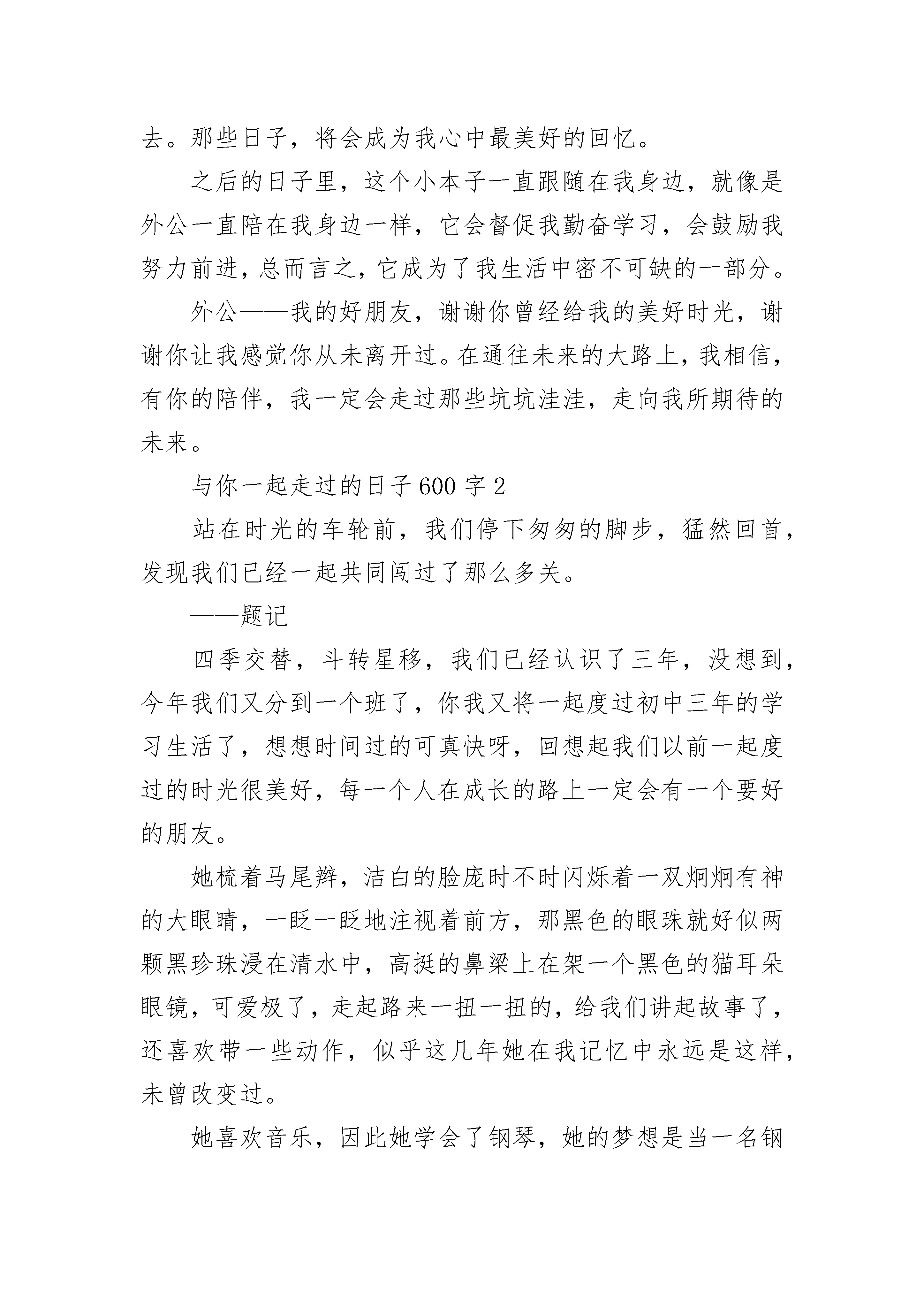 去。那些日子，将会成为我心中最美好的回忆。

之后的日子里，这个小本子一直跟随在我身边，就像是外公一直陪在我身边一样，它会督促我勤奋学习，会鼓励我努力前进，总而言之，它成为了我生活中密不可缺的一部分。

外公——我的好朋友，谢谢你曾经给我的美好时光，谢谢你让我感觉你从未离开过。在通往未来的大路上，我相信，有你的陪伴，我一定会走过那些坑坑洼洼，走向我所期待的未来。

与你一起走过的日子600字2

站在时光的车轮前，我们停下匆匆的脚步，猛然回首，发现我们已经一起共同闯过了那么多关。

——题记

四季交替，斗转星移，我们已经认识了三年，没想到，今年我们又分到一个班了，你我又将一起度过初中三年的学习生活了，想想时间过的可真快呀，回想起我们以前一起度过的时光很美好，每一个人在成长的路上一定会有一个要好的朋友。

她梳着马尾辫，洁白的脸庞时不时闪烁着一双炯炯有神的大眼睛，一眨一眨地注视着前方，那黑色的眼珠就好似两颗黑珍珠浸在清水中，高挺的鼻梁上在架一个黑色的猫耳朵眼镜，可爱极了，走起路来一扭一扭的，给我们讲起故事了，还喜欢带一些动作，似乎这几年她在我记忆中永远是这样，未曾改变过。

她喜欢音乐，因此她学会了钢琴，她的梦想是当一名钢